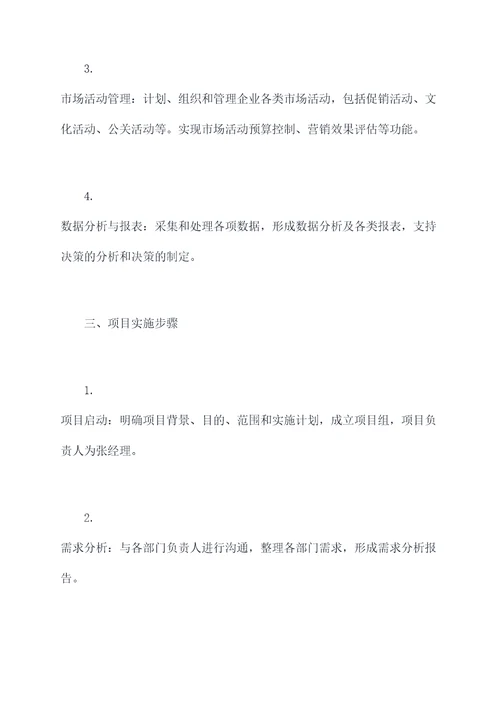 3.

市场活动管理：计划、组织和管理企业各类市场活动，包括促销活动、文化活动、公关活动等。实现市场活动预算控制、营销效果评估等功能。

4.

数据分析与报表：采集和处理各项数据，形成数据分析及各类报表，支持决策的分析和决策的制定。

三、项目实施步骤

1.

项目启动：明确项目背景、目的、范围和实施计划，成立项目组，项目负责人为张经理。

2.

需求分析：与各部门负责人进行沟通，整理各部门需求，形成需求分析报告。